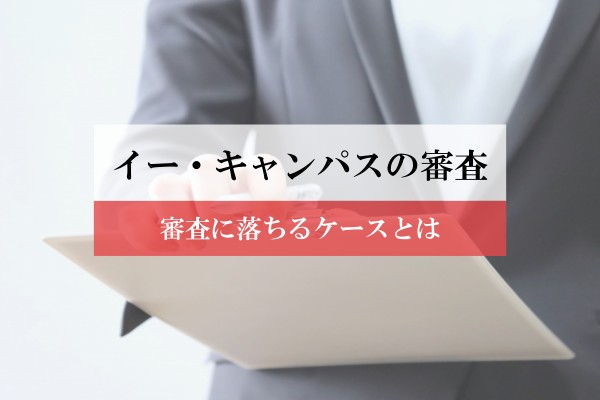 イー・キャンパスの審査

審査に落ちるケースとは